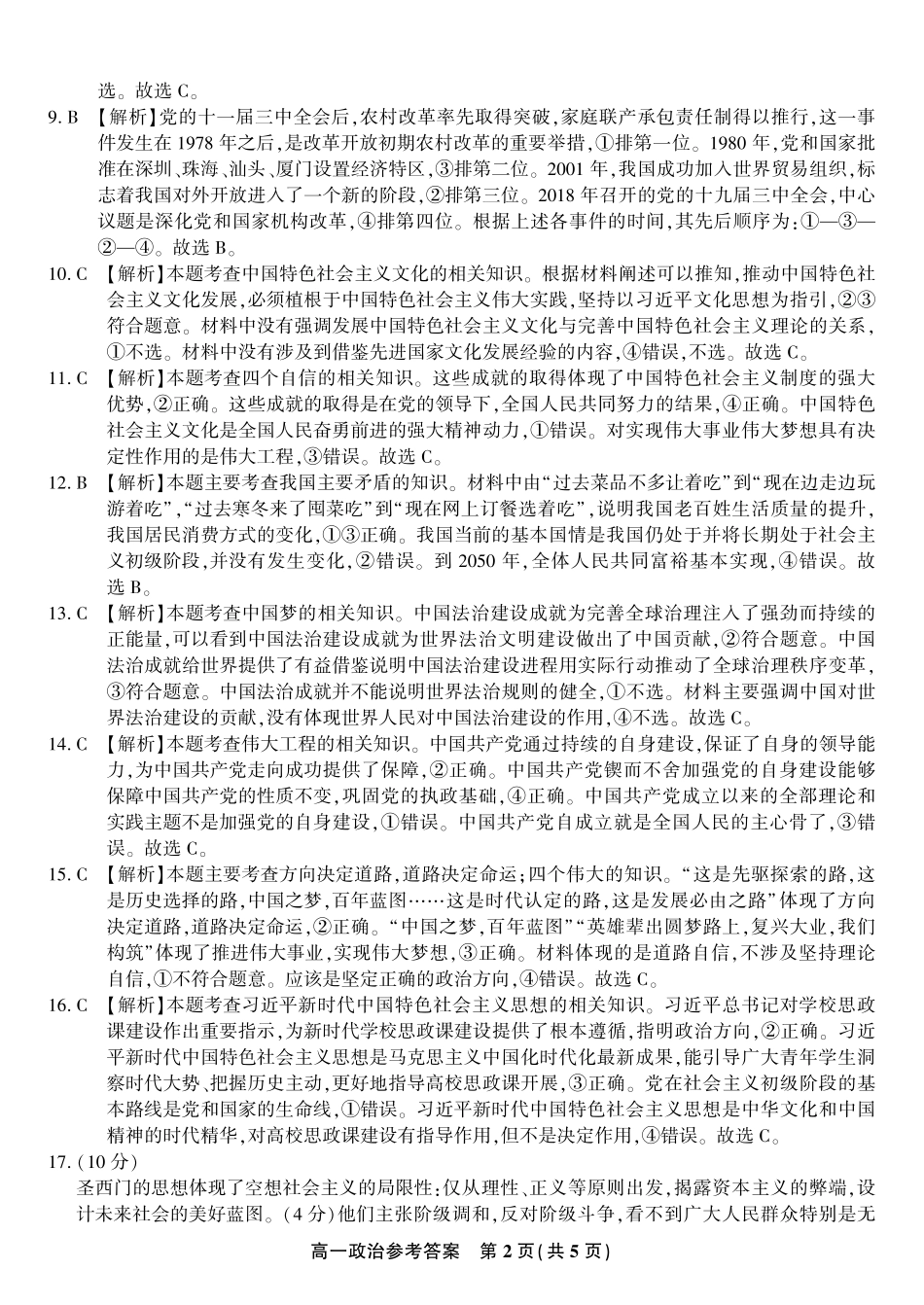 选。故选 C。

9. B 【解析】党的十一届三中全会后,农村改革率先取得突破,家庭联产承包责任制得以推行,这一事件发生在 1978 年之后,是改革开放初期农村改革的重要举措,①排第一位。1980 年,党和国家批准在深圳、珠海、汕头、厦门设置经济特区,③排第二位。2001 年,我国成功加入世界贸易组织,标志着我国对外开放进入了一个新的阶段,②排第三位。2018 年召开的党的十九届三中全会,中心议题是深化党和国家机构改革,④排第四位。根据上述各事件的时间,其先后顺序为:①—③—②—④。故选 B。

10. C 【解析】本题考查中国特色社会主义文化的相关知识。根据材料阐述可以推知,推动中国特色社会主义文化发展,必须植根于中国特色社会主义伟大实践,坚持以习近平文化思想为指引,②③符合题意。材料中没有强调发展中国特色社会主义文化与完善中国特色社会主义理论的关系,①不选。材料中没有涉及到借鉴先进国家文化发展经验的内容,④错误,不选。故选 C。

11. C 【解析】本题考查四个自信的相关知识。这些成就的取得体现了中国特色社会主义制度的强大优势,②正确。这些成就的取得是在党的领导下,全国人民共同努力的结果,④正确。中国特色社会主义文化是全国人民奋勇前进的强大精神动力,①错误。对实现伟大事业伟大梦想具有决定性作用的是伟大工程,③错误。故选 C。

12. B 【解析】本题主要考查我国主要矛盾的知识。材料中由“过去菜品不多让着吃”到“现在边走边玩游着吃”,“过去寒冬来了囤菜吃”到“现在网上订餐选着吃”,说明我国老百姓生活质量的提升,我国居民消费方式的变化,①③正确。我国当前的基本国情是我国仍处于并将长期处于社会主义初级阶段,并没有发生变化,②错误。到 2050 年,全体人民共同富裕基本实现,④错误。故选 B。

13. C 【解析】本题考查中国梦的相关知识。中国法治建设成就为完善全球治理注入了强劲而持续的正能量,可以看到中国法治建设成就为世界法治文明建设做出了中国贡献,②符合题意。中国法治成就给世界提供了有益借鉴说明中国法治建设进程用实际行动推动了全球治理秩序变革,③符合题意。中国法治成就并不能说明世界法治规则的健全,①不选。材料主要强调中国对世界法治建设的贡献,没有体现世界人民对中国法治建设的作用,④不选。故选 C。

14. C 【解析】本题考查伟大工程的相关知识。中国共产党通过持续的自身建设,保证了自身的领导能力,为中国共产党走向成功提供了保障,②正确。中国共产党锲而不舍加强党的自身建设能够保障中国共产党的性质不变,巩固党的执政基础,④正确。中国共产党成立以来的全部理论和实践主题不是加强党的自身建设,①错误。中国共产党自成立就是全国人民的主心骨了,③错误。故选 C。

15. C 【解析】本题主要考查方向决定道路,道路决定命运;四个伟大的知识。“这是先驱探索的路,这是历史选择的路,中国之梦,百年蓝图……这是时代认定的路,这是发展必由之路”体现了方向决定道路,道路决定命运,②正确。“中国之梦,百年蓝图”“英雄辈出圆梦路上,复兴大业,我们构筑”体现了推进伟大事业,实现伟大梦想,③正确。材料体现的是道路自信,不涉及坚持理论自信,①不符合题意。应该是坚定正确的政治方向,④错误。故选 C。

16. C 【解析】本题考查习近平新时代中国特色社会主义思想的相关知识。习近平总书记对学校思政课建设作出重要指示,为新时代学校思政课建设提供了根本遵循,指明政治方向,②正确。习近平新时代中国特色社会主义思想是马克思主义中国化时代化最新成果,能引导广大青年学生洞察时代大势、把握历史主动,更好地指导高校思政课开展,③正确。党在社会主义初级阶段的基本路线是党和国家的生命线,①错误。习近平新时代中国特色社会主义思想是中华文化和中国精神的时代精华,对高校思政课建设有指导作用,但不是决定作用,④错误。故选 C。

17. (10 分)
圣西门的思想体现了空想社会主义的局限性;仅从理性、正义等原则出发,揭露资本主义的弊端,设计未来社会的美好蓝图。(4 分)他们主张阶级调和,反对阶级斗争,看不到广大人民群众特别是无

高一政治参考答案 第 2 页(共 5 页)